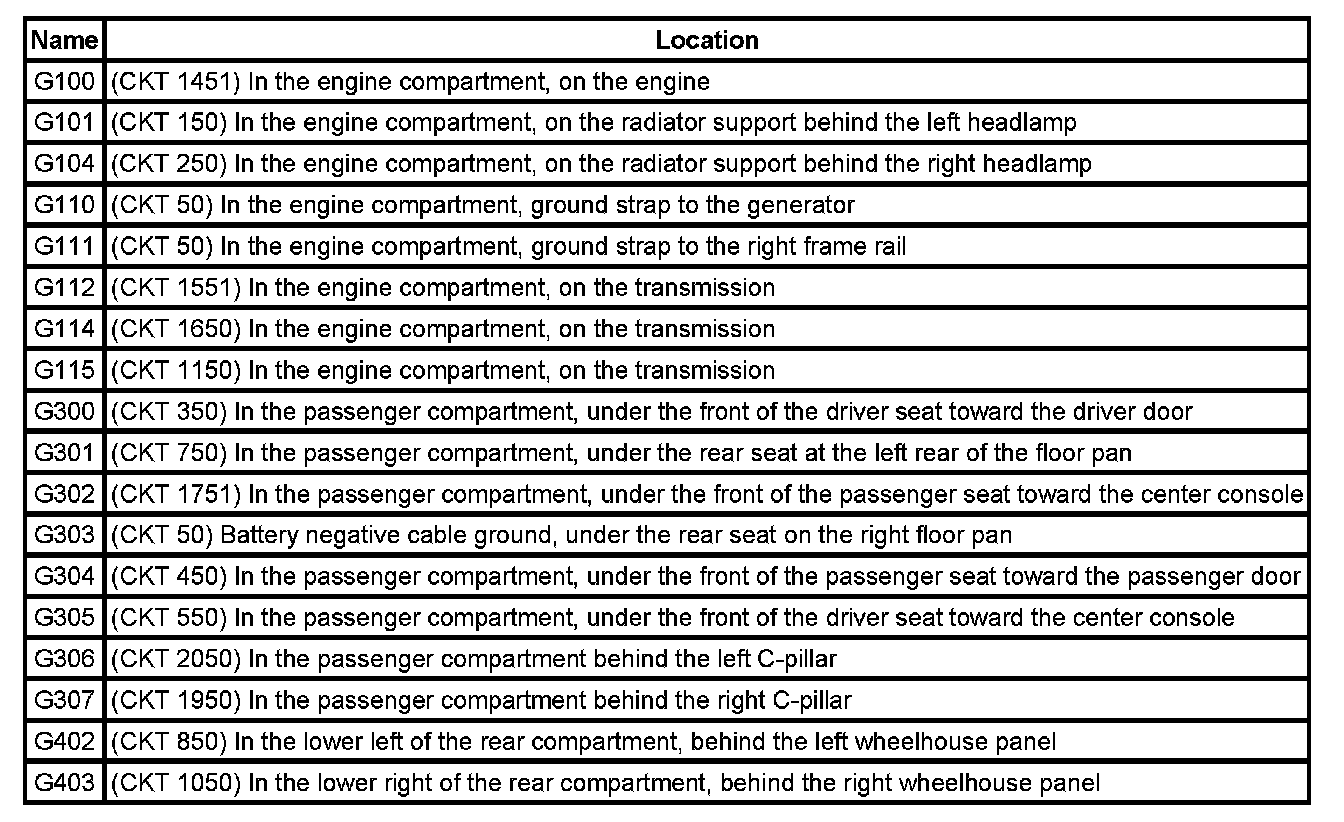 | Name | Location |
|---|---|
| G100 | (CKT 1451) In the engine compartment, on the engine |
| G101 | (CKT 150) In the engine compartment, on the radiator support behind the left headlamp |
| G104 | (CKT 250) In the engine compartment, on the radiator support behind the right headlamp |
| G110 | (CKT 50) In the engine compartment, ground strap to the generator |
| G111 | (CKT 50) In the engine compartment, ground strap to the right frame rail |
| G112 | (CKT 1551) In the engine compartment, on the transmission |
| G114 | (CKT 1650) In the engine compartment, on the transmission |
| G115 | (CKT 1150) In the engine compartment, on the transmission |
| G300 | (CKT 350) In the passenger compartment, under the front of the driver seat toward the driver door |
| G301 | (CKT 750) In the passenger compartment, under the rear seat at the left rear of the floor pan |
| G302 | (CKT 1751) In the passenger compartment, under the front of the passenger seat toward the center console |
| G303 | (CKT 50) Battery negative cable ground, under the rear seat on the right floor pan |
| G304 | (CKT 450) In the passenger compartment, under the front of the passenger seat toward the passenger door |
| G305 | (CKT 550) In the passenger compartment, under the front of the driver seat toward the center console |
| G306 | (CKT 2050) In the passenger compartment behind the left C-pillar |
| G307 | (CKT 1950) In the passenger compartment behind the right C-pillar |
| G402 | (CKT 850) In the lower left of the rear compartment, behind the left wheelhouse panel |
| G403 | (CKT 1050) In the lower right of the rear compartment, behind the right wheelhouse panel |